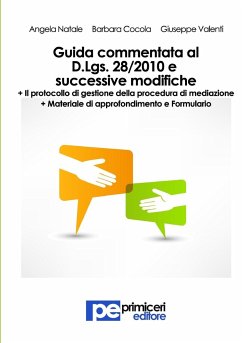 Angela Natale Barbara Cocola Giuseppe Valenti

Guida commentata al D.Lgs. 28/2010 e successive modifiche
+ Il protocollo di gestione della procedura di mediazione
+ Materiale di approfondimento e Formulario

pe primiceri editore